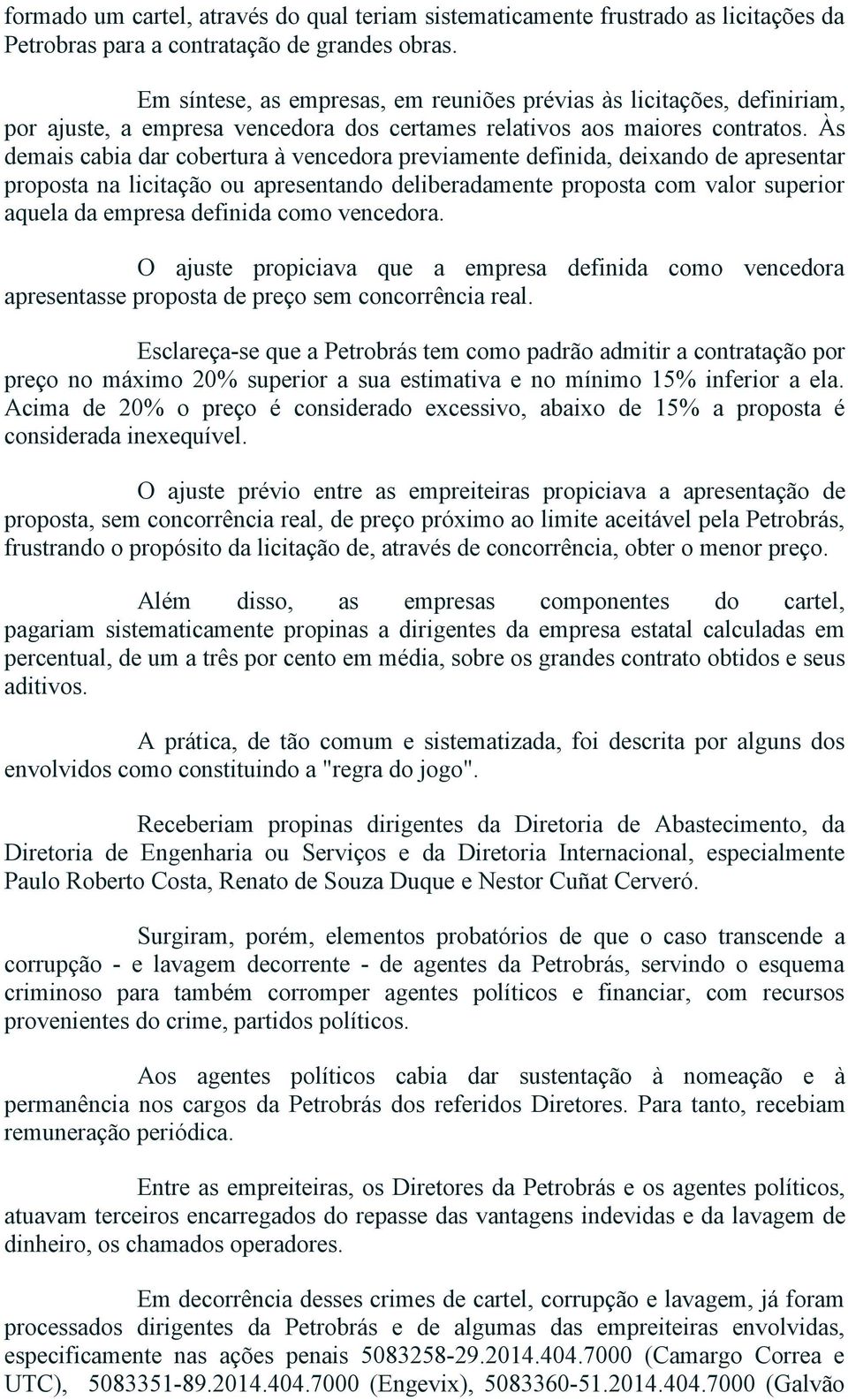 formado um cartel, através do qual teriam sistematicamente frustrado as licitações da Petrobras para a contratação de grandes obras.

Em síntese, as empresas, em reuniões prévias às licitações, definiriam, por ajuste, a empresa vencedora dos certames relativos aos maiores contratos. Às demais cabia dar cobertura à vencedora previamente definida, deixando de apresentar proposta na licitação ou apresentando deliberadamente proposta com valor superior aquela da empresa definida como vencedora.

O ajuste propiciava que a empresa definida como vencedora apresentasse proposta de preço sem concorrência real.

Esclareça-se que a Petrobrás tem como padrão admitir a contratação por preço no máximo 20% superior a sua estimativa e no mínimo 15% inferior a ela. Acima de 20% o preço é considerado excessivo, abaixo de 15% a proposta é considerada inexequível.

O ajuste prévio entre as empreiteiras propiciava a apresentação de proposta, sem concorrência real, de preço próximo ao limite aceitável pela Petrobrás, frustrando o propósito da licitação de, através de concorrência, obter o menor preço.

Além disso, as empresas componentes do cartel, pagariam sistematicamente propinas a dirigentes da empresa estatal calculadas em percentual, de um a três por cento em média, sobre os grandes contrato obtidos e seus aditivos.

A prática, de tão comum e sistematizada, foi descrita por alguns dos envolvidos como constituindo a "regra do jogo".

Receberiam propinas dirigentes da Diretoria de Abastecimento, da Diretoria de Engenharia ou Serviços e da Diretoria Internacional, especialmente Paulo Roberto Costa, Renato de Souza Duque e Nestor Cuñat Cerveró.

Surgiram, porém, elementos probatórios de que o caso transcende a corrupção - e lavagem decorrente - de agentes da Petrobrás, servindo o esquema criminoso para também corromper agentes políticos e financiar, com recursos provenientes do crime, partidos políticos.

Aos agentes políticos cabia dar sustentação à nomeação e à permanência nos cargos da Petrobrás dos referidos Diretores. Para tanto, recebiam remuneração periódica.

Entre as empreiteiras, os Diretores da Petrobrás e os agentes políticos, atuavam terceiros encarregados do repasse das vantagens indevidas e da lavagem de dinheiro, os chamados operadores.

Em decorrência desses crimes de cartel, corrupção e lavagem, já foram processados dirigentes da Petrobrás e de algumas das empreiteiras envolvidas, especificamente nas ações penais 5083258-29.2014.404.7000 (Camargo Correa e UTC), 5083351-89.2014.404.7000 (Engevix), 5083360-51.2014.404.7000 (Galvão